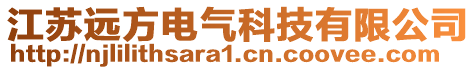 江苏远方电气科技有限公司
http://njlilithsara1.cn.coovee.com